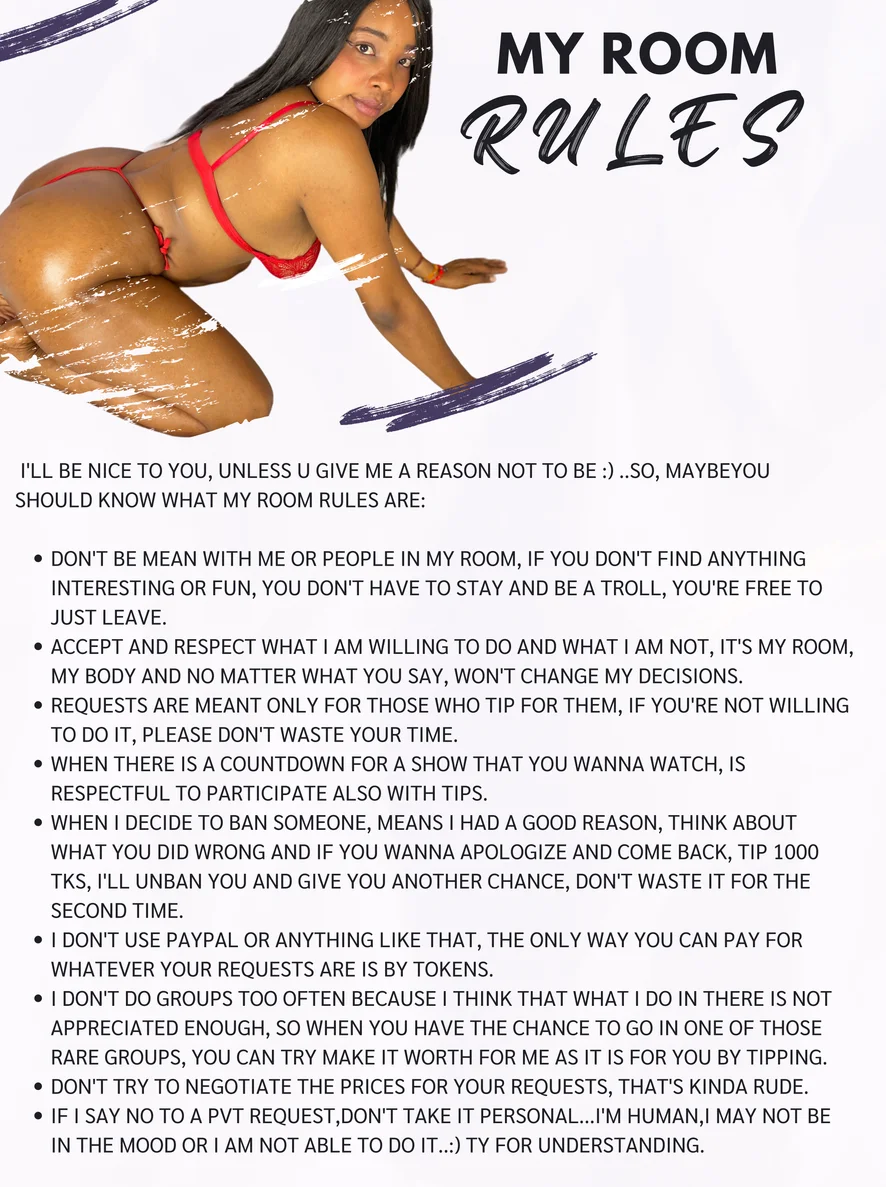 MY ROOM
RULES

I'LL BE NICE TO YOU, UNLESS U GIVE ME A REASON NOT TO BE :) ..SO, MAYBEYOU SHOULD KNOW WHAT MY ROOM RULES ARE:

• DON'T BE MEAN WITH ME OR PEOPLE IN MY ROOM, IF YOU DON'T FIND ANYTHING INTERESTING OR FUN, YOU DON'T HAVE TO STAY AND BE A TROLL, YOU'RE FREE TO JUST LEAVE.
• ACCEPT AND RESPECT WHAT I AM WILLING TO DO AND WHAT I AM NOT, IT'S MY ROOM, MY BODY AND NO MATTER WHAT YOU SAY, WON'T CHANGE MY DECISIONS.
• REQUESTS ARE MEANT ONLY FOR THOSE WHO TIP FOR THEM, IF YOU'RE NOT WILLING TO DO IT, PLEASE DON'T WASTE YOUR TIME.
• WHEN THERE IS A COUNTDOWN FOR A SHOW THAT YOU WANNA WATCH, IS RESPECTFUL TO PARTICIPATE ALSO WITH TIPS.
• WHEN I DECIDE TO BAN SOMEONE, MEANS I HAD A GOOD REASON, THINK ABOUT WHAT YOU DID WRONG AND IF YOU WANNA APOLOGIZE AND COME BACK, TIP 1000 TKS, I'LL UNBAN YOU AND GIVE YOU ANOTHER CHANCE, DON'T WASTE IT FOR THE SECOND TIME.
• I DON'T USE PAYPAL OR ANYTHING LIKE THAT, THE ONLY WAY YOU CAN PAY FOR WHATEVER YOUR REQUESTS ARE IS BY TOKENS.
• I DON'T DO GROUPS TOO OFTEN BECAUSE I THINK THAT WHAT I DO IN THERE IS NOT APPRECIATED ENOUGH, SO WHEN YOU HAVE THE CHANCE TO GO IN ONE OF THOSE RARE GROUPS, YOU CAN TRY MAKE IT WORTH FOR ME AS IT IS FOR YOU BY TIPPING.
• DON'T TRY TO NEGOTIATE THE PRICES FOR YOUR REQUESTS, THAT'S KINDA RUDE.
• IF I SAY NO TO A PVT REQUEST,DON'T TAKE IT PERSONAL...I'M HUMAN,I MAY NOT BE IN THE MOOD OR I AM NOT ABLE TO DO IT..:) TY FOR UNDERSTANDING.